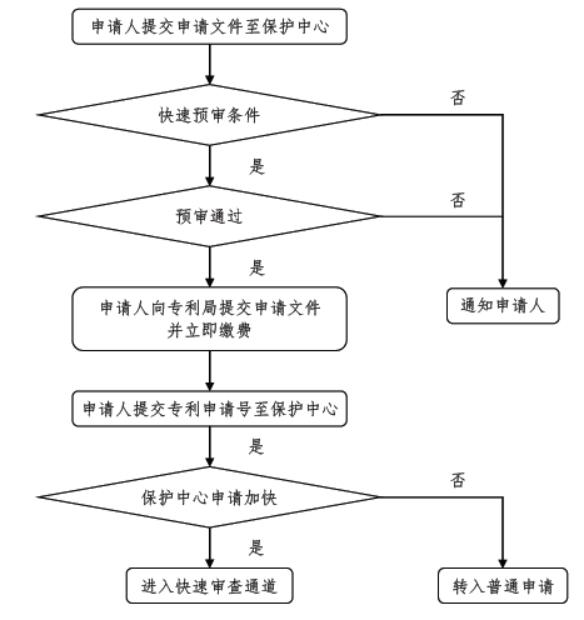 申请人提交申请文件至保护中心

快速预审条件

否

是

预审通过

否

是

申请人向专利局提交申请文件并立即缴费

通知申请人

申请人提交专利申请号至保护中心

是

保护中心申请加快

否

是

进入快速审查通道

转入普通申请